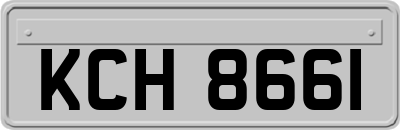 KCH 8661